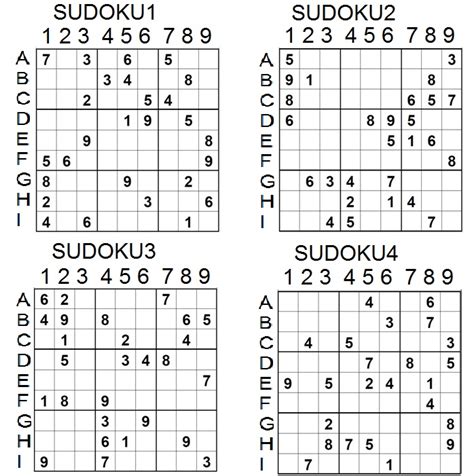 SUDOKU1

| | 1 | 2 | 3 | 4 | 5 | 6 | 7 | 8 | 9 |
|---|---|---|---|---|---|---|---|---|---|
| A | 7 | | 3 | | 6 | | 5 | | |
| B | | | | 3 | 4 | | | 8 | |
| C | | | 2 | | | 5 | 4 | | |
| D | | | | | 1 | 9 | | 5 | |
| E | | | 9 | | | | | | 8 |
| F | 5 | 6 | | | | | | | 9 |
| G | 8 | | | | 9 | | | 2 | |
| H | 2 | | | | | 3 | | | 6 |
| I | 4 | | 6 | | | | | 1 | |

SUDOKU2

| | 1 | 2 | 3 | 4 | 5 | 6 | 7 | 8 | 9 |
|---|---|---|---|---|---|---|---|---|---|
| A | 5 | | | | | | | | 3 |
| B | 9 | 1 | | | | | | 8 | |
| C | 8 | | | | | | 6 | 5 | 7 |
| D | 6 | | | | 8 | 9 | 5 | | |
| E | | | | | | 5 | 1 | 6 | |
| F | | | | | | | | | 8 |
| G | | 6 | 3 | 4 | | 7 | | | |
| H | | | | 2 | | 1 | 4 | | |
| I | | | 4 | 5 | | | | 7 | |

SUDOKU3

| | 1 | 2 | 3 | 4 | 5 | 6 | 7 | 8 | 9 |
|---|---|---|---|---|---|---|---|---|---|
| A | 6 | 2 | | | | | 7 | | |
| B | 4 | 9 | | 8 | | | | 6 | 5 |
| C | | 1 | | | 2 | | | 4 | |
| D | | 5 | | | 3 | 4 | 8 | | |
| E | | | | | | | | | 7 |
| F | 1 | 8 | | 9 | | | | | |
| G | | | | 3 | | 9 | | | |
| H | | | | 6 | 1 | | | 9 | |
| I | 9 | | | 7 | | | | | 3 |

SUDOKU4

| | 1 | 2 | 3 | 4 | 5 | 6 | 7 | 8 | 9 |
|---|---|---|---|---|---|---|---|---|---|
| A | | | | | 4 | | | 6 | |
| B | | | | | | 3 | | 7 | |
| C | | 4 | | 5 | | | | | 3 |
| D | | | | | 7 | | 8 | | 5 |
| E | 9 | | 5 | | 2 | 4 | | 1 | |
| F | | | | | | | | 4 | |
| G | | | 2 | | | | | | 8 |
| H | | | 8 | 7 | 5 | | | | 9 |
| I | | 7 | | | | 1 | | | |